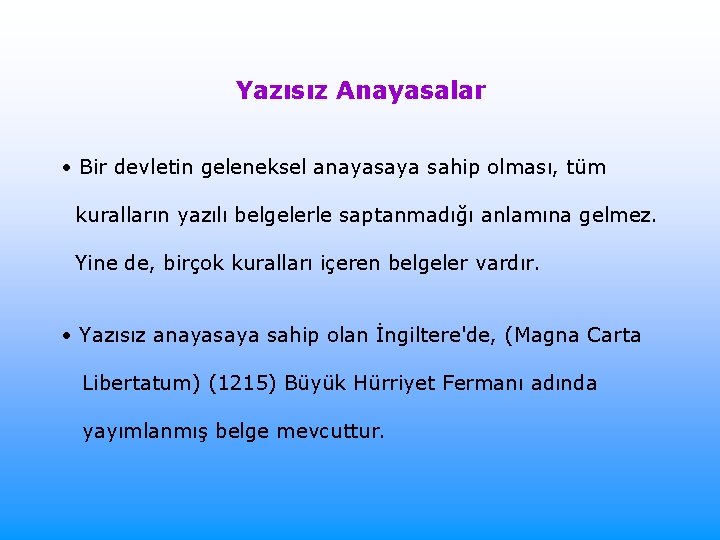 Yazısız Anayasalar

• Bir devletin geleneksel anayasaya sahip olması, tüm kuralların yazılı belgelerle saptanmadığı anlamına gelmez. Yine de, birçok kuralları içeren belgeler vardır.

• Yazısız anayasaya sahip olan İngiltere'de, (Magna Carta Libertatum) (1215) Büyük Hürriyet Fermanı adında yayımlanmış belge mevcuttur.